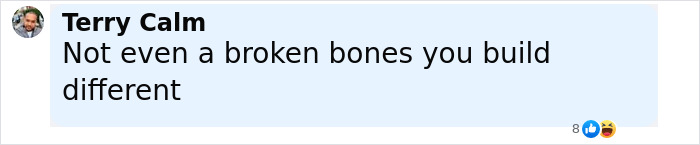 Terry Calm
Not even a broken bones you build different

8